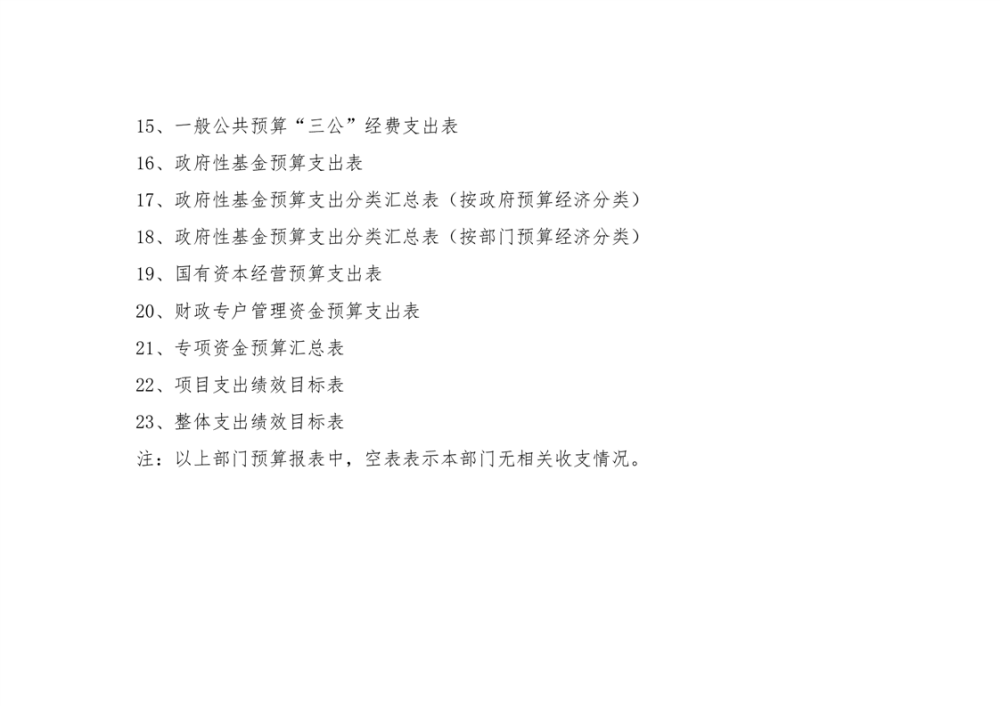 15、一般公共预算“三公”经费支出表

16、政府性基金预算支出表

17、政府性基金预算支出分类汇总表（按政府预算经济分类）

18、政府性基金预算支出分类汇总表（按部门预算经济分类）

19、国有资本经营预算支出表

20、财政专户管理资金预算支出表

21、专项资金预算汇总表

22、项目支出绩效目标表

23、整体支出绩效目标表

注：以上部门预算报表中，空表表示本部门无相关收支情况。